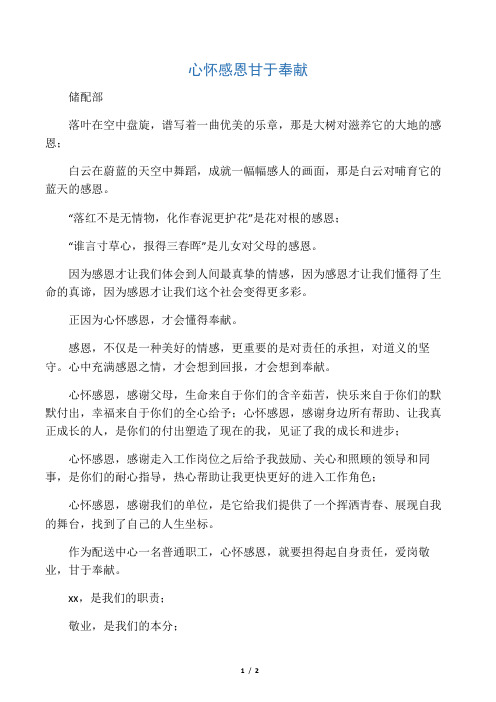 心怀感恩甘于奉献

储配部

落叶在空中盘旋，谱写着一曲优美的乐章，那是大树对滋养它的大地的感恩；

白云在蔚蓝的天空中舞蹈，成就一幅幅感人的画面，那是白云对哺育它的蓝天的感恩。

“落红不是无情物，化作春泥更护花”是花对根的感恩；

“谁言寸草心，报得三春晖”是儿女对父母的感恩。

因为感恩才让我们体会到人间最真挚的情感，因为感恩才让我们懂得了生命的真谛，因为感恩才让我们这个社会变得更多彩。

正因为心怀感恩，才会懂得奉献。

感恩，不仅是一种美好的情感，更重要的是对责任的承担，对道义的坚守。心中充满感恩之情，才会想到回报，才会想到奉献。

心怀感恩，感谢父母，生命来自于你们的含辛茹苦，快乐来自于你们的默默付出，幸福来自于你们的全心给予；心怀感恩，感谢身边所有帮助、让我真正成长的人，是你们的付出塑造了现在的我，见证了我的成长和进步；

心怀感恩，感谢走入工作岗位之后给予我鼓励、关心和照顾的领导和同事，是你们的耐心指导，热心帮助让我更快更好的进入工作角色；

心怀感恩，感谢我们的单位，是它给我们提供了一个挥洒青春、展现自我的舞台，找到了自己的人生坐标。

作为配送中心一名普通职工，心怀感恩，就要担得起自身责任，爱岗敬业，甘于奉献。

xx，是我们的职责；

敬业，是我们的本分；

1 / 2